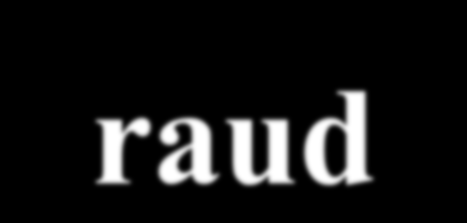 raud